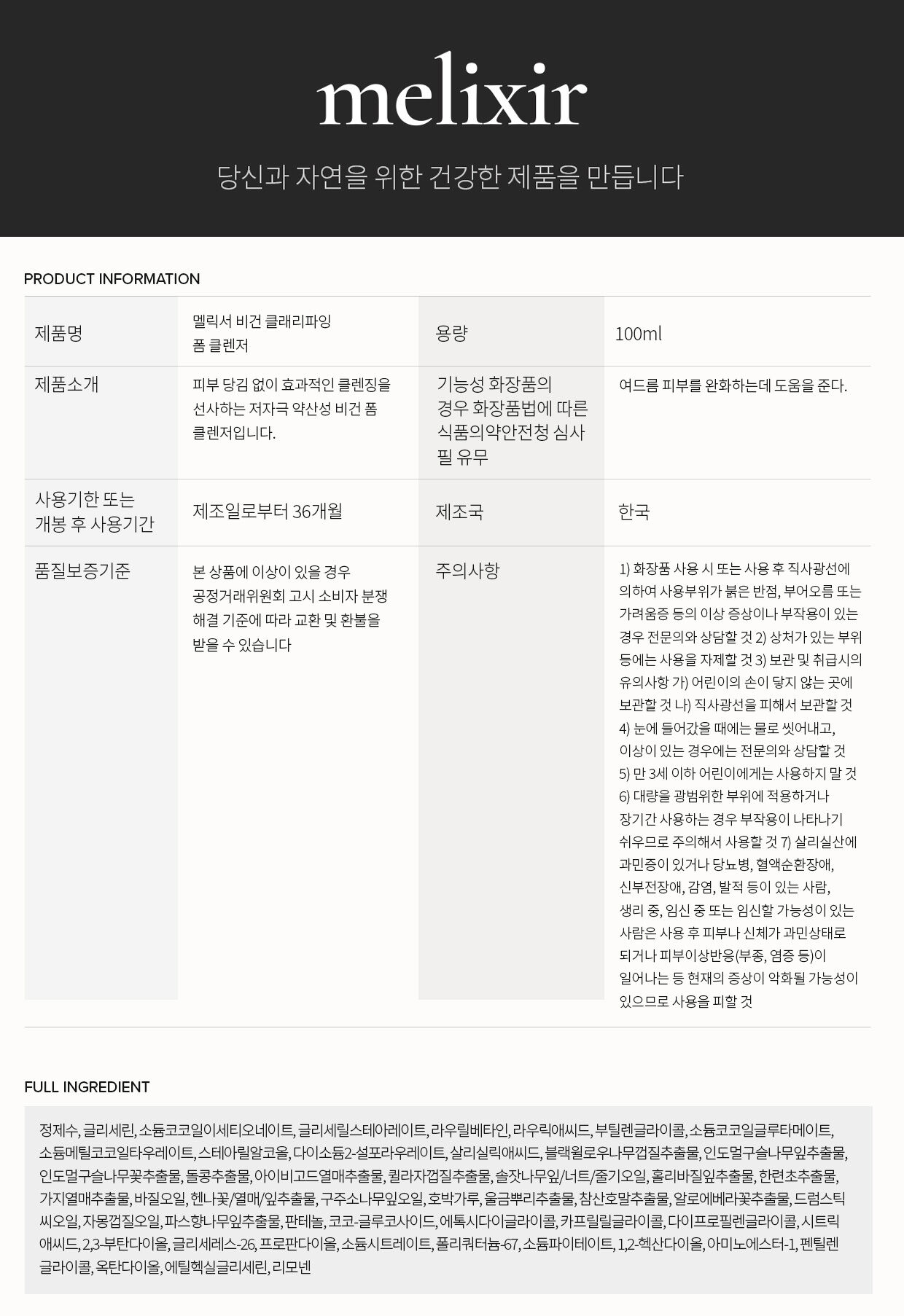 melixir

당신과 자연을 위한 건강한 제품을 만듭니다

PRODUCT INFORMATION

| 제품명 | 멜릭서 비건 클래리파잉 폼 클렌저 | 용량 | 100ml |
|---|---|---|---|
| 제품소개 | 피부 당김 없이 효과적인 클렌징을 선사하는 저자극 약산성 비건 폼 클렌저입니다. | 기능성 화장품의 경우 화장품법에 따른 식품의약안전청 심사 필 유무 | 여드름 피부를 완화하는데 도움을 준다. |
| 사용기한 또는 개봉 후 사용기간 | 제조일로부터 36개월 | 제조국 | 한국 |
| 품질보증기준 | 본 상품에 이상이 있을 경우 공정거래위원회 고시 소비자 분쟁 해결 기준에 따라 교환 및 환불을 받을 수 있습니다 | 주의사항 | 1) 화장품 사용 시 또는 사용 후 직사광선에 의하여 사용부위가 붉은 반점, 부어오름 또는 가려움증 등의 이상 증상이나 부작용이 있는 경우 전문의와 상담할 것 2) 상처가 있는 부위 등에는 사용을 자제할 것 3) 보관 및 취급시의 유의사항 가) 어린이의 손이 닿지 않는 곳에 보관할 것 나) 직사광선을 피해서 보관할 것 4) 눈에 들어갔을 때에는 물로 씻어내고, 이상이 있는 경우에는 전문의와 상담할 것 5) 만 3세 이하 어린이에게는 사용하지 말 것 6) 대량을 광범위한 부위에 적용하거나 장기간 사용하는 경우 부작용이 나타나기 쉬우므로 주의해서 사용할 것 7) 살리실산에 과민증이 있거나 당뇨병, 혈액순환장애, 신부전장애, 감염, 발적 등이 있는 사람, 생리 중, 임신 중 또는 임신할 가능성이 있는 사람은 사용 후 피부나 신체가 과민상태로 되거나 피부이상반응(부종, 염증 등)이 일어나는 등 현재의 증상이 악화될 가능성이 있으므로 사용을 피할 것 |

FULL INGREDIENT

정제수, 글리세린, 소듐코코일이세티오네이트, 글리세릴스테아레이트, 라우릴베타인, 라우릭애씨드, 부틸렌글라이콜, 소듐코코일글루타메이트, 소듐메틸코코일타우레이트, 스테아릴알코올, 다이소듐2-설포라우레이트, 살리실릭애씨드, 블랙윌로우나무껍질추출물, 인도멀구슬나무잎추출물, 인도멀구슬나무꽃추출물, 돌콩추출물, 아이비고드열매추출물, 퀼라자껍질추출물, 솔잣나무잎/너트/줄기오일, 홀리바질잎추출물, 한련초추출물, 가지열매추출물, 바질오일, 헨나꽃/열매/잎추출물, 구주소나무잎오일, 호박가루, 울금뿌리추출물, 참산호말추출물, 알로에베라꽃추출물, 드럼스틱씨오일, 자몽껍질오일, 파스향나무잎추출물, 판테놀, 코코-글루코사이드, 에톡시다이글라이콜, 카프릴릴글라이콜, 다이프로필렌글라이콜, 시트릭애씨드, 2,3-부탄다이올, 글리세레스-26, 프로판다이올, 소듐시트레이트, 폴리쿼터늄-67, 소듐파이테이트, 1,2-헥산다이올, 아미노에스터-1, 펜틸렌글라이콜, 옥탄다이올, 에틸헥실글리세린, 리모넨